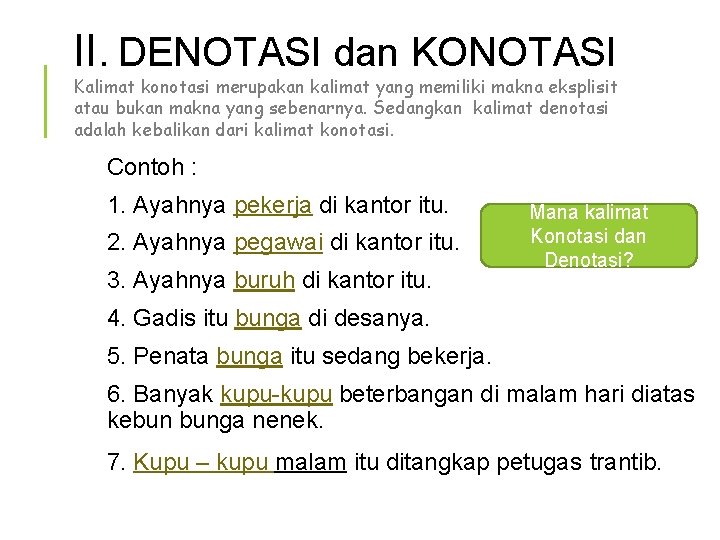 II. DENOTASI dan KONOTASI

Kalimat konotasi merupakan kalimat yang memiliki makna eksplisit atau bukan makna yang sebenarnya. Sedangkan kalimat denotasi adalah kebalikan dari kalimat konotasi.

Contoh :

1. Ayahnya pekerja di kantor itu.

2. Ayahnya pegawai di kantor itu.

3. Ayahnya buruh di kantor itu.

4. Gadis itu bunga di desanya.

5. Penata bunga itu sedang bekerja.

6. Banyak kupu-kupu beterbangan di malam hari diatas kebun bunga nenek.

7. Kupu – kupu malam itu ditangkap petugas trantib.

Mana kalimat Konotasi dan Denotasi?